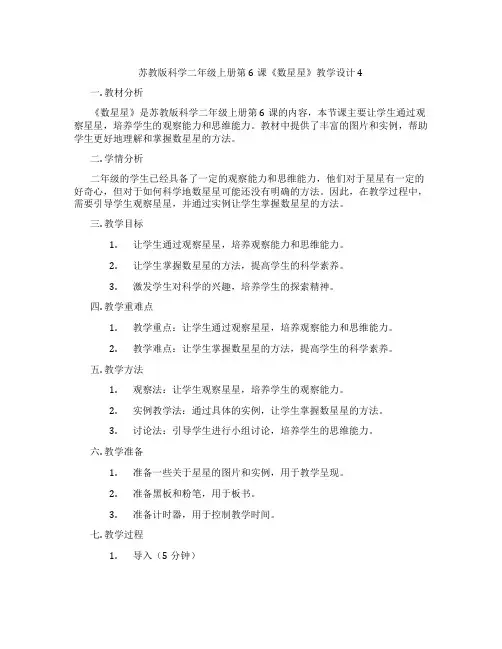 苏教版科学二年级上册第 6 课《数星星》教学设计 4

一.教材分析

《数星星》是苏教版科学二年级上册第 6 课的内容，本节课主要让学生通过观察星星，培养学生的观察能力和思维能力。教材中提供了丰富的图片和实例，帮助学生更好地理解和掌握数星星的方法。

二.学情分析

二年级的学生已经具备了一定的观察能力和思维能力，他们对于星星有一定的好奇心，但对于如何科学地数星星可能还没有明确的方法。因此，在教学过程中，需要引导学生观察星星，并通过实例让学生掌握数星星的方法。

三.教学目标

1. 让学生通过观察星星，培养观察能力和思维能力。

2. 让学生掌握数星星的方法，提高学生的科学素养。

3. 激发学生对科学的兴趣，培养学生的探索精神。

四.教学重难点

1. 教学重点：让学生通过观察星星，培养观察能力和思维能力。

2. 教学难点：让学生掌握数星星的方法，提高学生的科学素养。

五.教学方法

1. 观察法：让学生观察星星，培养学生的观察能力。

2. 实例教学法：通过具体的实例，让学生掌握数星星的方法。

3. 讨论法：引导学生进行小组讨论，培养学生的思维能力。

六.教学准备

1. 准备一些关于星星的图片和实例，用于教学呈现。

2. 准备黑板和粉笔，用于板书。

3. 准备计时器，用于控制教学时间。

七.教学过程

1. 导入（5 分钟）